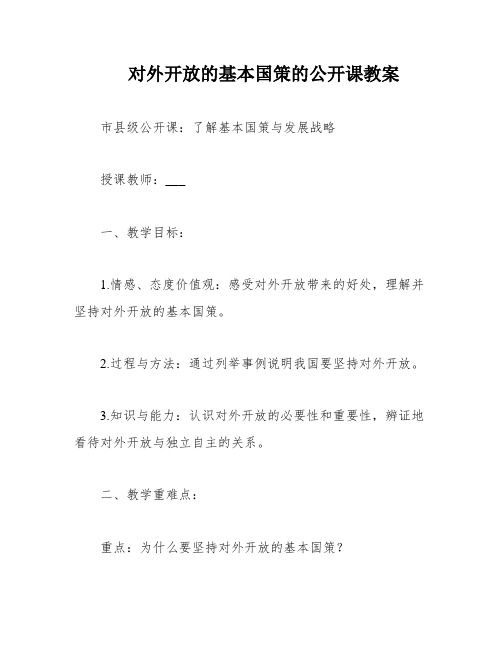 对外开放的基本国策的公开课教案

市县级公开课：了解基本国策与发展战略

授课教师：___

一、教学目标：

1.情感、态度价值观：感受对外开放带来的好处，理解并坚持对外开放的基本国策。

2.过程与方法：通过列举事例说明我国要坚持对外开放。

3.知识与能力：认识对外开放的必要性和重要性，辨证地看待对外开放与独立自主的关系。

二、教学重难点：

重点：为什么要坚持对外开放的基本国策？